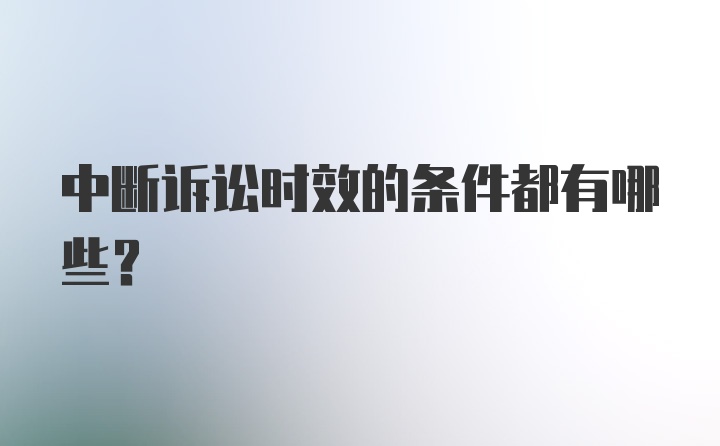 中断诉讼时效的条件都有哪些？